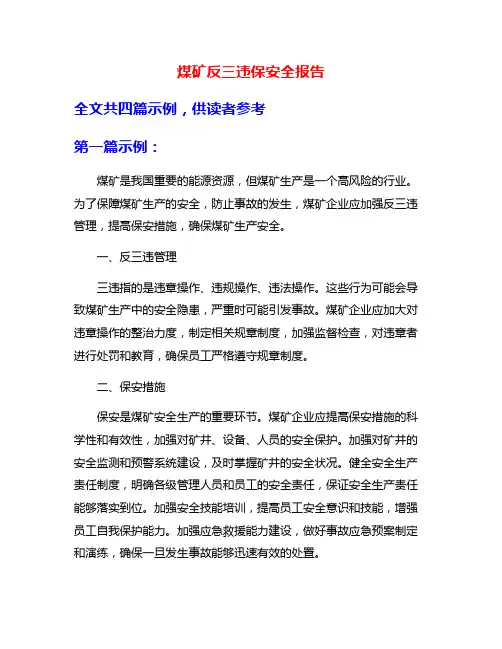 煤矿反三违保安全报告

全文共四篇示例，供读者参考

第一篇示例：

煤矿是我国重要的能源资源，但煤矿生产是一个高风险的行业。为了保障煤矿生产的安全，防止事故的发生，煤矿企业应加强反三违管理，提高保安措施，确保煤矿生产安全。

一、反三违管理

三违指的是违章操作、违规操作、违法操作。这些行为可能会导致煤矿生产中的安全隐患，严重时可能引发事故。煤矿企业应加大对违章操作的整治力度，制定相关规章制度，加强监督检查，对违章者进行处罚和教育，确保员工严格遵守规章制度。

二、保安措施

保安是煤矿安全生产的重要环节。煤矿企业应提高保安措施的科学性和有效性，加强对矿井、设备、人员的安全保护。加强对矿井的安全监测和预警系统建设，及时掌握矿井的安全状况。健全安全生产责任制度，明确各级管理人员和员工的安全责任，保证安全生产责任能够落实到位。加强安全技能培训，提高员工安全意识和技能，增强员工自我保护能力。加强应急救援能力建设，做好事故应急预案制定和演练，确保一旦发生事故能够迅速有效的处置。